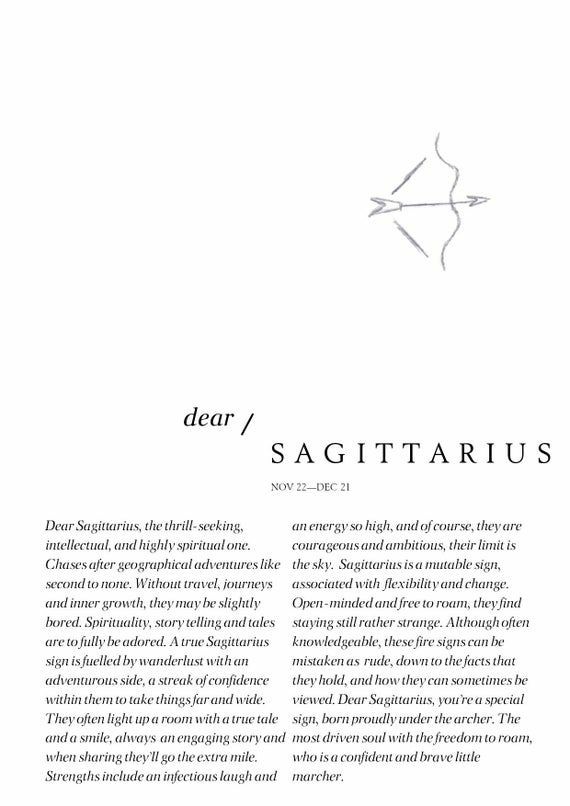 dear /
SAGITTARIUS

NOV 22—DEC 21

Dear Sagittarius, the thrill-seeking, intellectual, and highly spiritual one. Chases after geographical adventures like second to none. Without travel, journeys and inner growth, they may be slightly bored. Spirituality, story telling and tales are to fully be adored. A true Sagittarius sign is fuelled by wanderlust with an adventurous side, a streak of confidence within them to take things far and wide. They often light up a room with a true tale and a smile, always an engaging story and when sharing they'll go the extra mile. Strengths include an infectious laugh and

an energy so high, and of course, they are courageous and ambitious, their limit is the sky. Sagittarius is a mutable sign, associated with flexibility and change. Open-minded and free to roam, they find staying still rather strange. Although often knowledgeable, these fire signs can be mistaken as rude, down to the facts that they hold, and how they can sometimes be viewed. Dear Sagittarius, you're a special sign, born proudly under the archer. The most driven soul with the freedom to roam, who is a confident and brave little marcher.